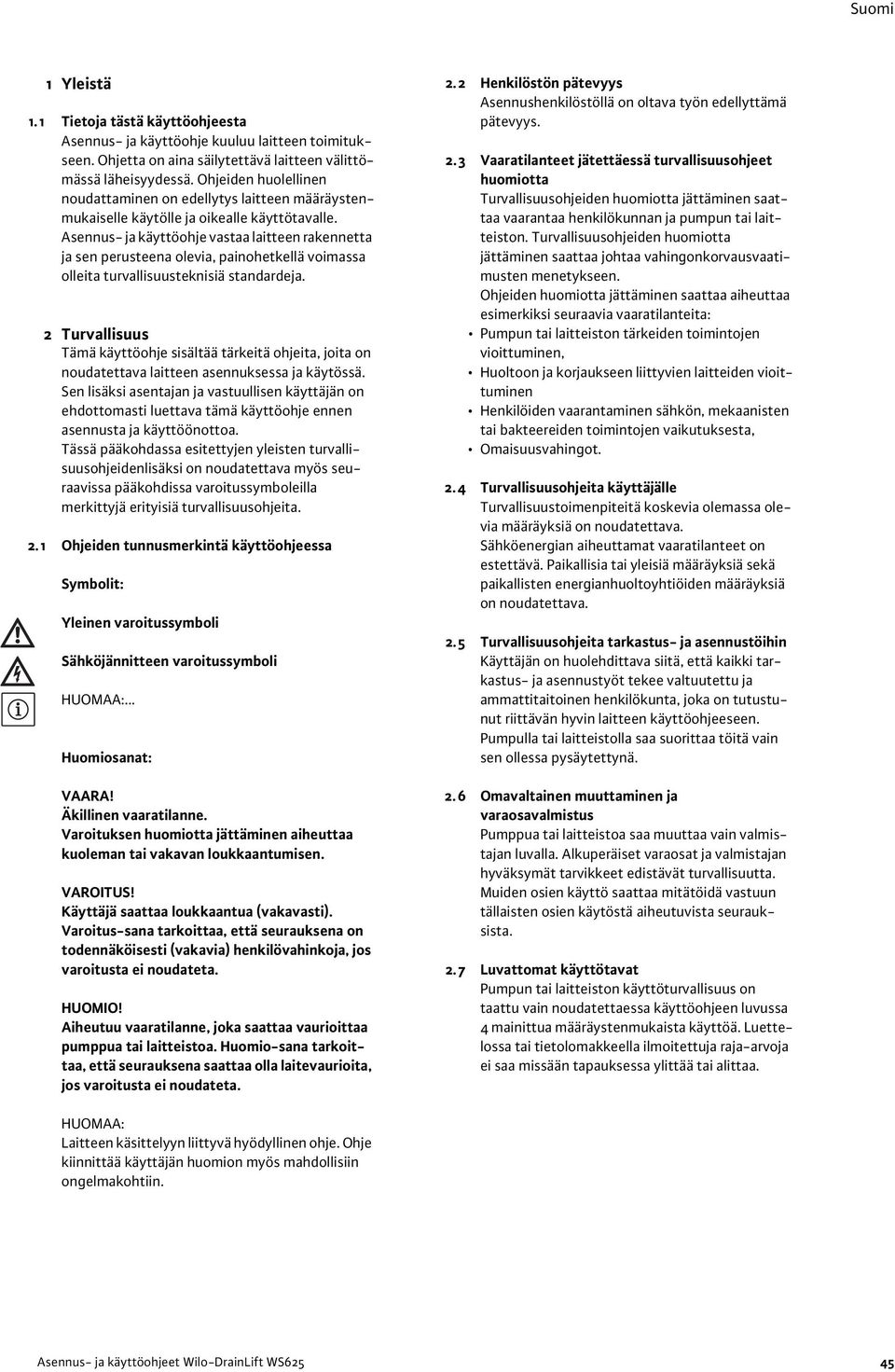 Suomi

1 Yleistä

1.1 Tietoja tästä käyttöohjeesta
Asennus- ja käyttöohje kuuluu laitteen toimitukseen. Ohjetta on aina säilytettävä laitteen välittömässä läheisyydessä. Ohjeiden huolellinen noudattaminen on edellytys laitteen määräystenmukaiselle käytölle ja oikealle käyttötavalle.
Asennus- ja käyttöohje vastaa laitteen rakennetta ja sen perusteena olevia, painohetkellä voimassa olleita turvallisuusteknisiä standardeja.

2 Turvallisuus
Tämä käyttöohje sisältää tärkeitä ohjeita, joita on noudatettava laitteen asennuksessa ja käytössä. Sen lisäksi asentajan ja vastuullisen käyttäjän on ehdottomasti luettava tämä käyttöohje ennen asennusta ja käyttöönottoa.
Tässä pääkohdassa esitettyjen yleisten turvallisuusohjeidenlisäksi on noudatettava myös seuraavissa pääkohdissa varoitussymboleilla merkittyjä erityisiä turvallisuusohjeita.

2.1 Ohjeiden tunnusmerkintä käyttöohjeessa

Symbolit:

Yleinen varoitussymboli

Sähköjännitteen varoitussymboli

HUOMAA:...

Huomiosanat:

VAARA!
Äkillinen vaaratilanne.
Varoituksen huomiotta jättäminen aiheuttaa kuoleman tai vakavan loukkaantumisen.

VAROITUS!
Käyttäjä saattaa loukkaantua (vakavasti).
Varoitus-sana tarkoittaa, että seurauksena on todennäköisesti (vakavia) henkilövahinkoja, jos varoitusta ei noudateta.

HUOMIO!
Aiheutuu vaaratilanne, joka saattaa vaurioittaa pumppua tai laitteistoa. Huomio-sana tarkoittaa, että seurauksena saattaa olla laitevaurioita, jos varoitusta ei noudateta.

HUOMAA:
Laitteen käsittelyyn liittyvä hyödyllinen ohje. Ohje kiinnittää käyttäjän huomion myös mahdollisiin ongelmakohtiin.

2.2 Henkilöstön pätevyys
Asennushenkilöstöllä on oltava työn edellyttämä pätevyys.

2.3 Vaaratilanteet jätettäessä turvallisuusohjeet huomiotta
Turvallisuusohjeiden huomiotta jättäminen saattaa vaarantaa henkilökunnan ja pumpun tai laitteiston. Turvallisuusohjeiden huomiotta jättäminen saattaa johtaa vahingonkorvausvaatimusten menetykseen.
Ohjeiden huomiotta jättäminen saattaa aiheuttaa esimerkiksi seuraavia vaaratilanteita:
• Pumpun tai laitteiston tärkeiden toimintojen vioittuminen,
• Huoltoon ja korjaukseen liittyvien laitteiden vioittuminen
• Henkilöiden vaarantaminen sähkön, mekaanisten tai bakteereiden toimintojen vaikutuksesta,
• Omaisuusvahingot.

2.4 Turvallisuusohjeita käyttäjälle
Turvallisuustoimenpiteitä koskevia olemassa olevia määräyksiä on noudatettava.
Sähköenergian aiheuttamat vaaratilanteet on estettävä. Paikallisia tai yleisiä määräyksiä sekä paikallisten energianhuoltoyhtiöiden määräyksiä on noudatettava.

2.5 Turvallisuusohjeita tarkastus- ja asennustöihin
Käyttäjän on huolehdittava siitä, että kaikki tarkastus- ja asennustyöt tekee valtuutettu ja ammattitaitoinen henkilökunta, joka on tutustunut riittävän hyvin laitteen käyttöohjeeseen. Pumpulla tai laitteistolla saa suorittaa töitä vain sen ollessa pysäytettynä.

2.6 Omavaltainen muuttaminen ja varaosavalmistus
Pumppua tai laitteistoa saa muuttaa vain valmistajan luvalla. Alkuperäiset varaosat ja valmistajan hyväksymät tarvikkeet edistävät turvallisuutta. Muiden osien käyttö saattaa mitätöidä vastuun tällaisten osien käytöstä aiheutuvista seurauksista.

2.7 Luvattomat käyttötavat
Pumpun tai laitteiston käyttöturvallisuus on taattu vain noudatettaessa käyttöohjeen luvussa 4 mainittua määräystenmukaista käyttöä. Luettelossa tai tietolomakkeella ilmoitettuja raja-arvoja ei saa missään tapauksessa ylittää tai alittaa.

Asennus- ja käyttöohjeet Wilo-DrainLift WS625 45